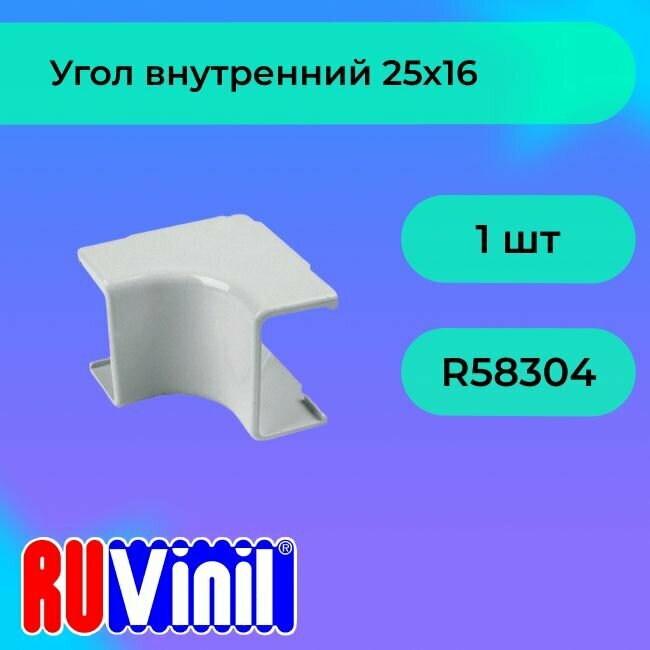 Угол внутренний 25х16

1 шт

R58304

RUVinil®